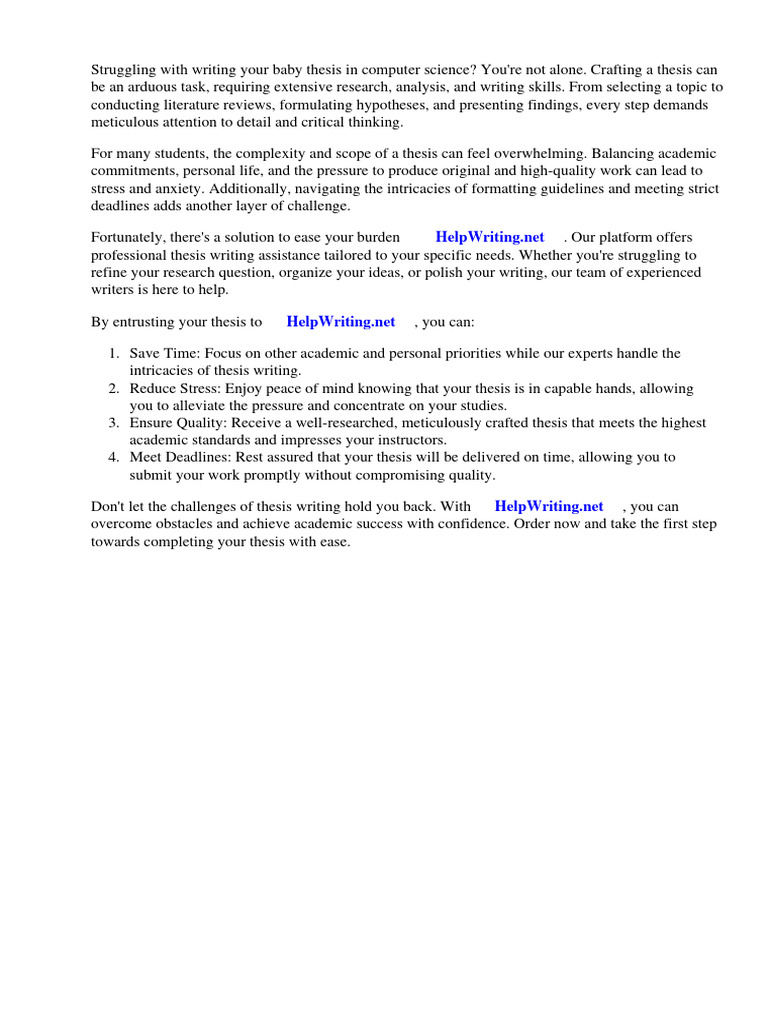 Struggling with writing your baby thesis in computer science? You're not alone. Crafting a thesis can be an arduous task, requiring extensive research, analysis, and writing skills. From selecting a topic to conducting literature reviews, formulating hypotheses, and presenting findings, every step demands meticulous attention to detail and critical thinking.

For many students, the complexity and scope of a thesis can feel overwhelming. Balancing academic commitments, personal life, and the pressure to produce original and high-quality work can lead to stress and anxiety. Additionally, navigating the intricacies of formatting guidelines and meeting strict deadlines adds another layer of challenge.

Fortunately, there's a solution to ease your burden HelpWriting.net . Our platform offers professional thesis writing assistance tailored to your specific needs. Whether you're struggling to refine your research question, organize your ideas, or polish your writing, our team of experienced writers is here to help.

By entrusting your thesis to HelpWriting.net , you can:

1. Save Time: Focus on other academic and personal priorities while our experts handle the intricacies of thesis writing.
2. Reduce Stress: Enjoy peace of mind knowing that your thesis is in capable hands, allowing you to alleviate the pressure and concentrate on your studies.
3. Ensure Quality: Receive a well-researched, meticulously crafted thesis that meets the highest academic standards and impresses your instructors.
4. Meet Deadlines: Rest assured that your thesis will be delivered on time, allowing you to submit your work promptly without compromising quality.

Don't let the challenges of thesis writing hold you back. With HelpWriting.net , you can overcome obstacles and achieve academic success with confidence. Order now and take the first step towards completing your thesis with ease.